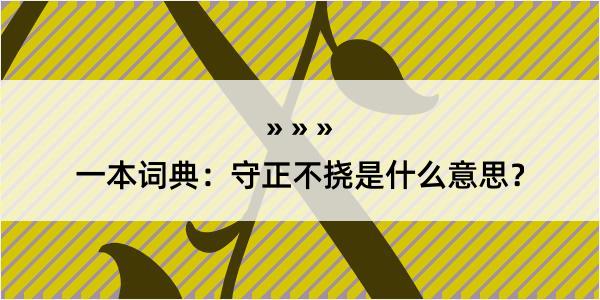 » » »

一本词典：守正不挠是什么意思？